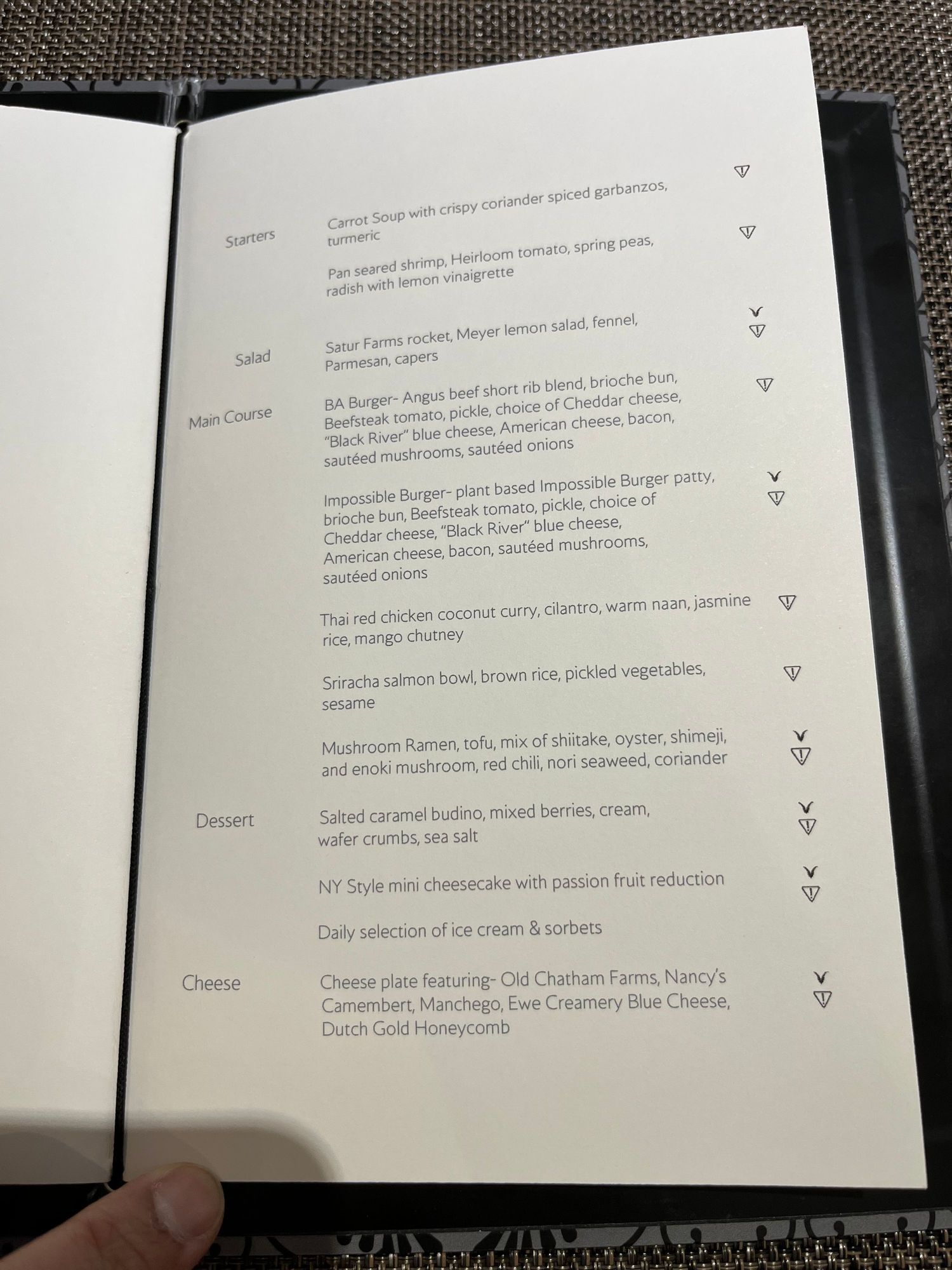 Starters

Carrot Soup with crispy coriander spiced garbanzos, turmeric

Pan seared shrimp, Heirloom tomato, spring peas, radish with lemon vinaigrette

Salad

Satur Farms rocket, Meyer lemon salad, fennel, Parmesan, capers

Main Course

BA Burger- Angus beef short rib blend, brioche bun, Beefsteak tomato, pickle, choice of Cheddar cheese, "Black River" blue cheese, American cheese, bacon, sautéed mushrooms, sautéed onions

Impossible Burger- plant based Impossible Burger patty, brioche bun, Beefsteak tomato, pickle, choice of Cheddar cheese, "Black River" blue cheese, American cheese, bacon, sautéed mushrooms, sautéed onions

Thai red chicken coconut curry, cilantro, warm naan, jasmine rice, mango chutney

Sriracha salmon bowl, brown rice, pickled vegetables, sesame

Mushroom Ramen, tofu, mix of shiitake, oyster, shimeji, and enoki mushroom, red chili, nori seaweed, coriander

Dessert

Salted caramel budino, mixed berries, cream, wafer crumbs, sea salt

NY Style mini cheesecake with passion fruit reduction

Daily selection of ice cream & sorbets

Cheese

Cheese plate featuring- Old Chatham Farms, Nancy's Camembert, Manchego, Ewe Creamery Blue Cheese, Dutch Gold Honeycomb